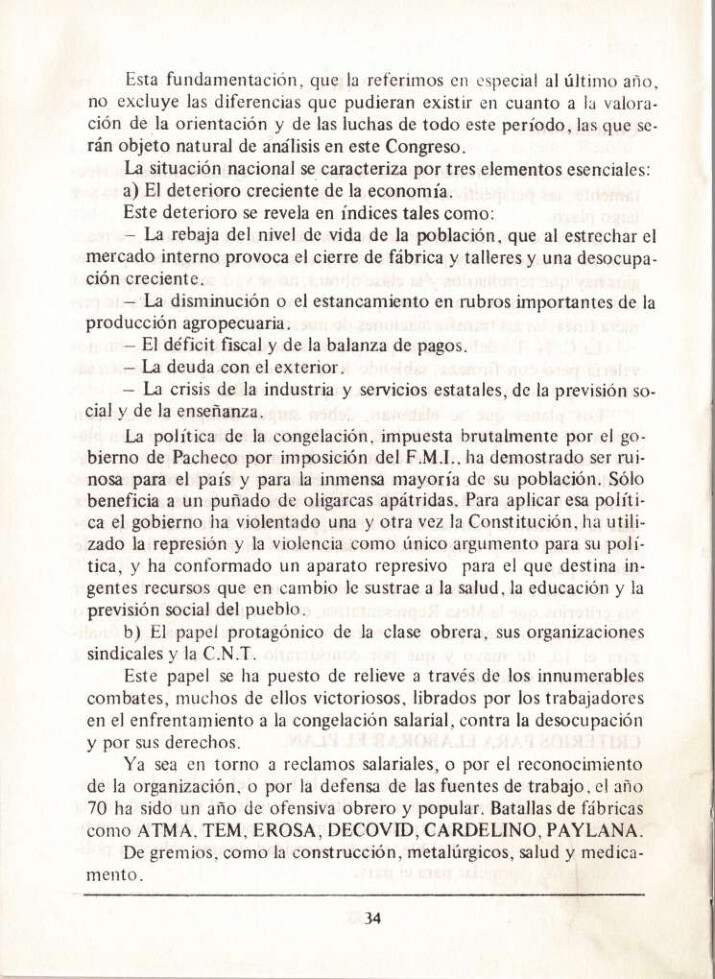 Esta fundamentación, que la referimos en especial al último año, no excluye las diferencias que pudieran existir en cuanto a la valoración de la orientación y de las luchas de todo este período, las que serán objeto natural de análisis en este Congreso.

La situación nacional se caracteriza por tres elementos esenciales:

a) El deterioro creciente de la economía.

Este deterioro se revela en índices tales como:

– La rebaja del nivel de vida de la población, que al estrechar el mercado interno provoca el cierre de fábrica y talleres y una desocupación creciente.

– La disminución o el estancamiento en rubros importantes de la producción agropecuaria.

– El déficit fiscal y de la balanza de pagos.

– La deuda con el exterior.

– La crisis de la industria y servicios estatales, de la previsión social y de la enseñanza.

La política de la congelación, impuesta brutalmente por el gobierno de Pacheco por imposición del F.M.I., ha demostrado ser ruinosa para el país y para la inmensa mayoría de su población. Sólo beneficia a un puñado de oligarcas apátridas. Para aplicar esa política el gobierno ha violentado una y otra vez la Constitución, ha utilizado la represión y la violencia como único argumento para su política, y ha conformado un aparato represivo para el que destina ingentes recursos que en cambio le sustrae a la salud, la educación y la previsión social del pueblo.

b) El papel protagónico de la clase obrera, sus organizaciones sindicales y la C.N.T.

Este papel se ha puesto de relieve a través de los innumerables combates, muchos de ellos victoriosos, librados por los trabajadores en el enfrentamiento a la congelación salarial, contra la desocupación y por sus derechos.

Ya sea en torno a reclamos salariales, o por el reconocimiento de la organización, o por la defensa de las fuentes de trabajo, el año 70 ha sido un año de ofensiva obrero y popular. Batallas de fábricas como ATMA, TEM, EROSA, DECOVID, CARDELINO, PAYLANA.

De gremios, como la construcción, metalúrgicos, salud y medicamento.

34